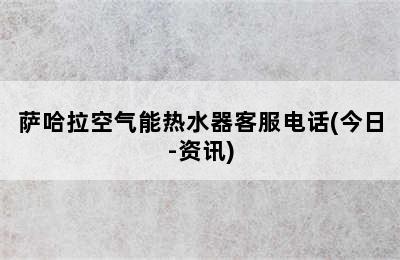 萨哈拉空气能热水器客服电话(今日-资讯)